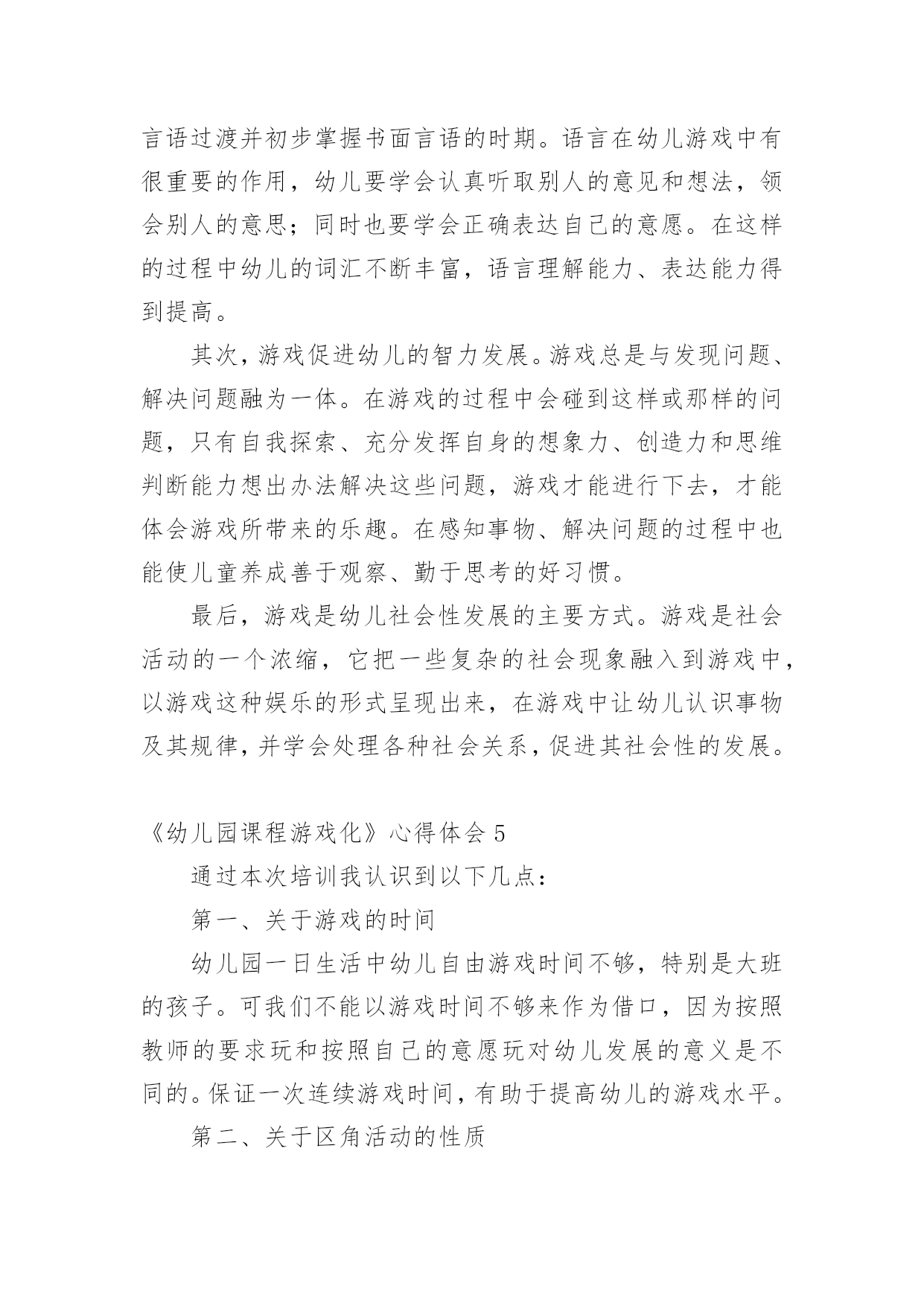 言语过渡并初步掌握书面言语的时期。语言在幼儿游戏中有很重要的作用，幼儿要学会认真听取别人的意见和想法，领会别人的意思；同时也要学会正确表达自己的意愿。在这样的过程中幼儿的词汇不断丰富，语言理解能力、表达能力得到提高。

其次，游戏促进幼儿的智力发展。游戏总是与发现问题、解决问题融为一体。在游戏的过程中会碰到这样或那样的问题，只有自我探索、充分发挥自身的想象力、创造力和思维判断能力想出办法解决这些问题，游戏才能进行下去，才能体会游戏所带来的乐趣。在感知事物、解决问题的过程中也能使儿童养成善于观察、勤于思考的好习惯。

最后，游戏是幼儿社会性发展的主要方式。游戏是社会活动的一个浓缩，它把一些复杂的社会现象融入到游戏中，以游戏这种娱乐的形式呈现出来，在游戏中让幼儿认识事物及其规律，并学会处理各种社会关系，促进其社会性的发展。

《幼儿园课程游戏化》心得体会 5

通过本次培训我认识到以下几点：

第一、关于游戏的时间

幼儿园一日生活中幼儿自由游戏时间不够，特别是大班的孩子。可我们不能以游戏时间不够来作为借口，因为按照教师的要求玩和按照自己的意愿玩对幼儿发展的意义是不同的。保证一次连续游戏时间，有助于提高幼儿的游戏水平。

第二、关于区角活动的性质